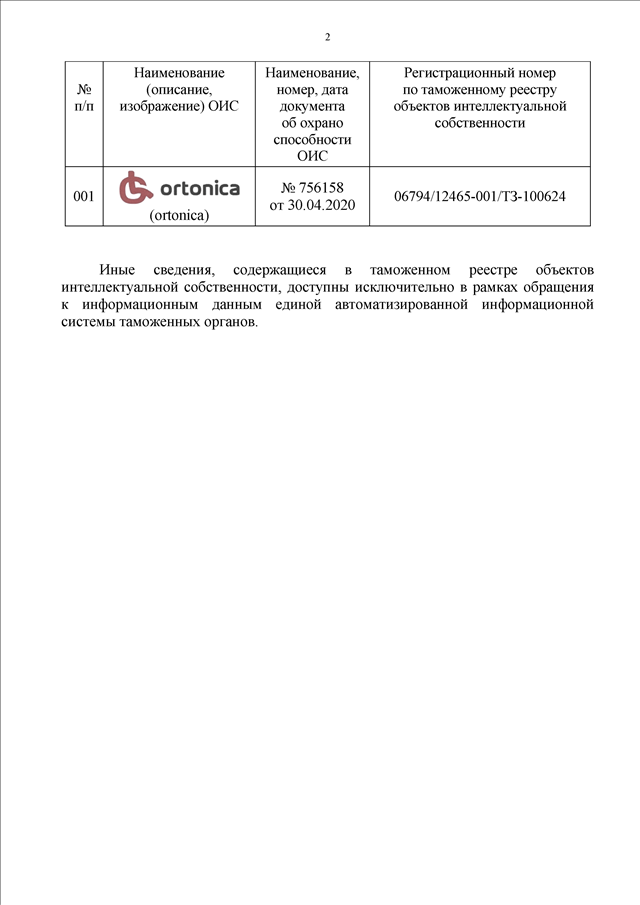 2

| № п/п | Наименование (описание, изображение) ОИС | Наименование, номер, дата документа об охрано способности ОИС | Регистрационный номер по таможенному реестру объектов интеллектуальной собственности |
|---|---|---|---|
| 001 | ortonica (ortonica) | № 756158 от 30.04.2020 | 06794/12465-001/ТЗ-100624 |

Иные сведения, содержащиеся в таможенном реестре объектов интеллектуальной собственности, доступны исключительно в рамках обращения к информационным данным единой автоматизированной информационной системы таможенных органов.